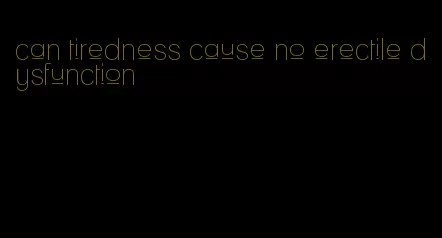 can tiredness cause no erectile dysfunction